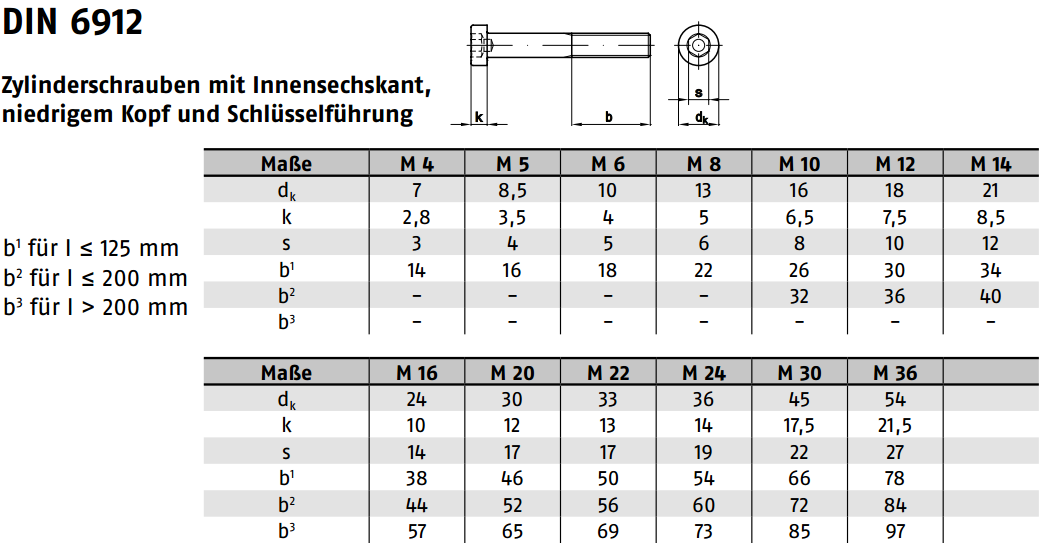 DIN 6912

Zylinderschrauben mit Innensechskant, niedrigem Kopf und Schlüsselführung

k b s $d_k$

$b^1$ für l ≤ 125 mm
$b^2$ für l ≤ 200 mm
$b^3$ für l > 200 mm

| Maße | M 4 | M 5 | M 6 | M 8 | M 10 | M 12 | M 14 |
|---|---|---|---|---|---|---|---|
| $d_k$ | 7 | 8,5 | 10 | 13 | 16 | 18 | 21 |
| k | 2,8 | 3,5 | 4 | 5 | 6,5 | 7,5 | 8,5 |
| s | 3 | 4 | 5 | 6 | 8 | 10 | 12 |
| $b^1$ | 14 | 16 | 18 | 22 | 26 | 30 | 34 |
| $b^2$ | – | – | – | – | 32 | 36 | 40 |
| $b^3$ | – | – | – | – | – | – | – |

| Maße | M 16 | M 20 | M 22 | M 24 | M 30 | M 36 | |
|---|---|---|---|---|---|---|---|
| $d_k$ | 24 | 30 | 33 | 36 | 45 | 54 | |
| k | 10 | 12 | 13 | 14 | 17,5 | 21,5 | |
| s | 14 | 17 | 17 | 19 | 22 | 27 | |
| $b^1$ | 38 | 46 | 50 | 54 | 66 | 78 | |
| $b^2$ | 44 | 52 | 56 | 60 | 72 | 84 | |
| $b^3$ | 57 | 65 | 69 | 73 | 85 | 97 | |